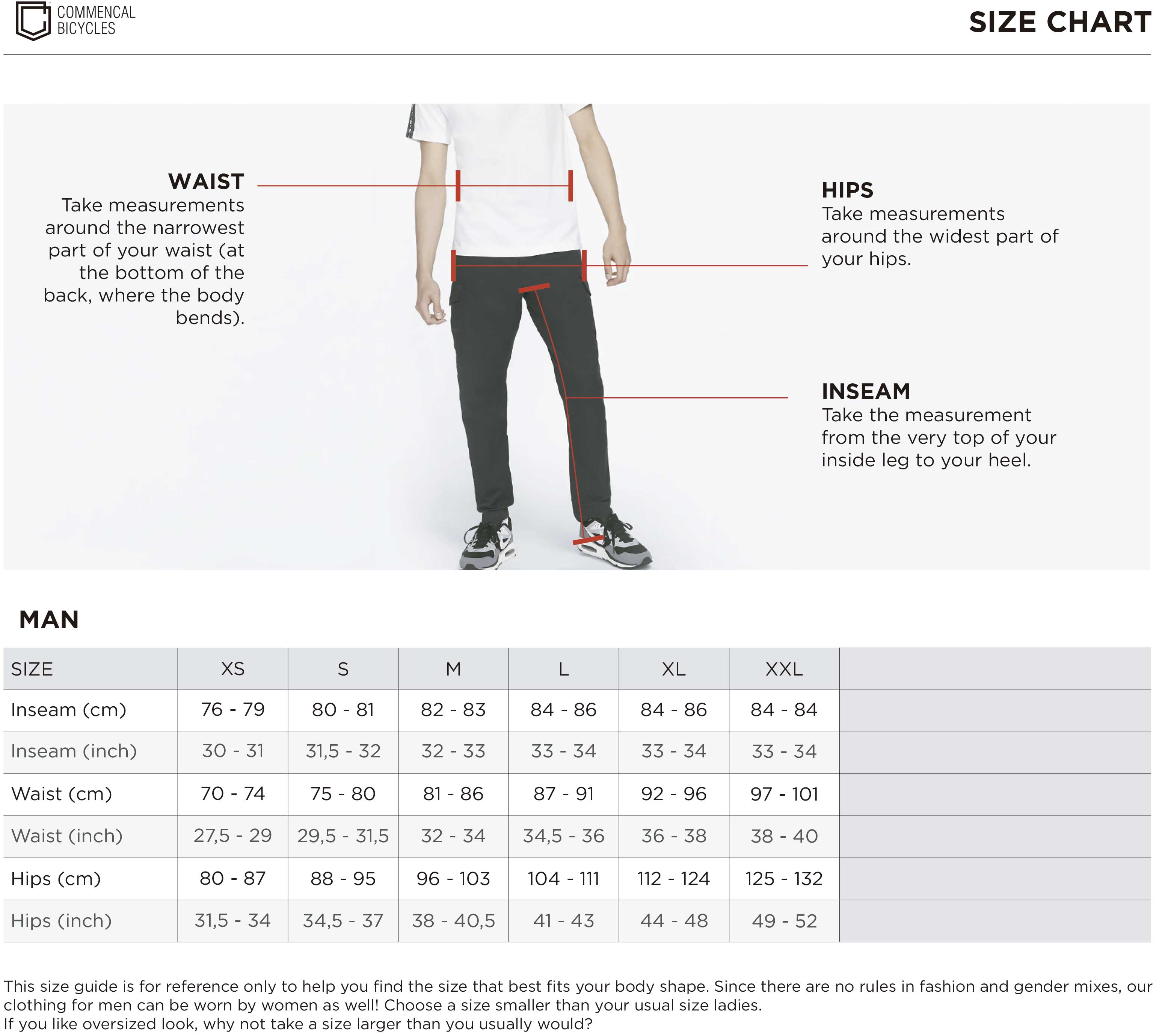 COMMENCAL BICYCLES

SIZE CHART

WAIST
Take measurements around the narrowest part of your waist (at the bottom of the back, where the body bends).

HIPS
Take measurements around the widest part of your hips.

INSEAM
Take the measurement from the very top of your inside leg to your heel.

MAN

| SIZE | XS | S | M | L | XL | XXL | |
|---|---|---|---|---|---|---|---|
| Inseam (cm) | 76 - 79 | 80 - 81 | 82 - 83 | 84 - 86 | 84 - 86 | 84 - 84 | |
| Inseam (inch) | 30 - 31 | 31,5 - 32 | 32 - 33 | 33 - 34 | 33 - 34 | 33 - 34 | |
| Waist (cm) | 70 - 74 | 75 - 80 | 81 - 86 | 87 - 91 | 92 - 96 | 97 - 101 | |
| Waist (inch) | 27,5 - 29 | 29,5 - 31,5 | 32 - 34 | 34,5 - 36 | 36 - 38 | 38 - 40 | |
| Hips (cm) | 80 - 87 | 88 - 95 | 96 - 103 | 104 - 111 | 112 - 124 | 125 - 132 | |
| Hips (inch) | 31,5 - 34 | 34,5 - 37 | 38 - 40,5 | 41 - 43 | 44 - 48 | 49 - 52 | |

This size guide is for reference only to help you find the size that best fits your body shape. Since there are no rules in fashion and gender mixes, our clothing for men can be worn by women as well! Choose a size smaller than your usual size ladies.
If you like oversized look, why not take a size larger than you usually would?